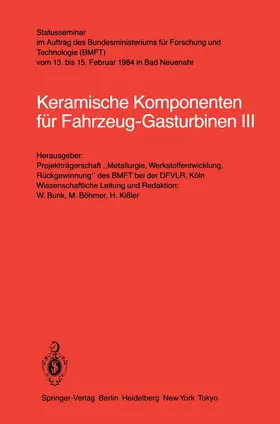 Statusseminar
im Auftrag des Bundesministeriums für Forschung und Technologie (BMFT)
vom 13. bis 15. Februar 1984 in Bad Neuenahr

Keramische Komponenten für Fahrzeug-Gasturbinen III

Herausgeber:
Projektträgerschaft „Metallurgie, Werkstoffentwicklung, Rückgewinnung" des BMFT bei der DFVLR, Köln
Wissenschaftliche Leitung und Redaktion:
W. Bunk, M. Böhmer, H. Kißler

Springer-Verlag Berlin Heidelberg New York Tokyo